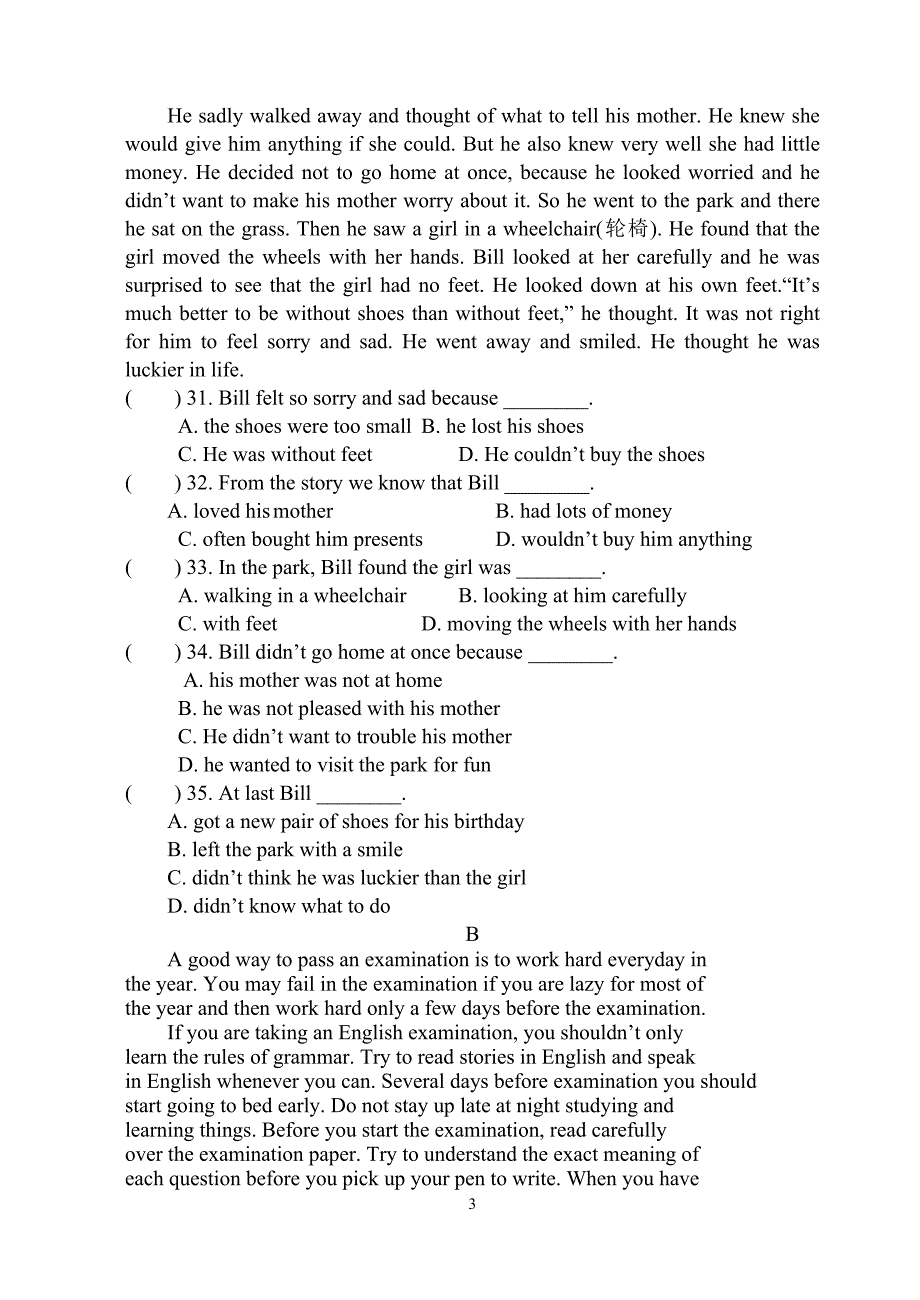 He sadly walked away and thought of what to tell his mother. He knew she would give him anything if she could. But he also knew very well she had little money. He decided not to go home at once, because he looked worried and he didn't want to make his mother worry about it. So he went to the park and there he sat on the grass. Then he saw a girl in a wheelchair(轮椅). He found that the girl moved the wheels with her hands. Bill looked at her carefully and he was surprised to see that the girl had no feet. He looked down at his own feet."It's much better to be without shoes than without feet," he thought. It was not right for him to feel sorry and sad. He went away and smiled. He thought he was luckier in life.

(　　) 31. Bill felt so sorry and sad because ________.
A. the shoes were too small B. he lost his shoes
C. He was without feet D. He couldn't buy the shoes
(　　) 32. From the story we know that Bill ________.
A. loved his mother B. had lots of money
C. often bought him presents D. wouldn't buy him anything
(　　) 33. In the park, Bill found the girl was ________.
A. walking in a wheelchair B. looking at him carefully
C. with feet D. moving the wheels with her hands
(　　) 34. Bill didn't go home at once because ________.
A. his mother was not at home
B. he was not pleased with his mother
C. He didn't want to trouble his mother
D. he wanted to visit the park for fun
(　　) 35. At last Bill ________.
A. got a new pair of shoes for his birthday
B. left the park with a smile
C. didn't think he was luckier than the girl
D. didn't know what to do

B

A good way to pass an examination is to work hard everyday in the year. You may fail in the examination if you are lazy for most of the year and then work hard only a few days before the examination.

If you are taking an English examination, you shouldn't only learn the rules of grammar. Try to read stories in English and speak in English whenever you can. Several days before examination you should start going to bed early. Do not stay up late at night studying and learning things. Before you start the examination, read carefully over the examination paper. Try to understand the exact meaning of each question before you pick up your pen to write. When you have

3